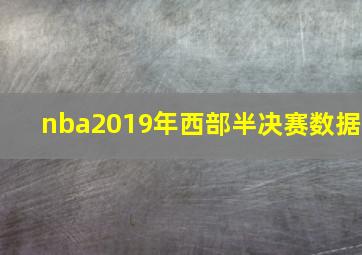 nba2019年西部半决赛数据